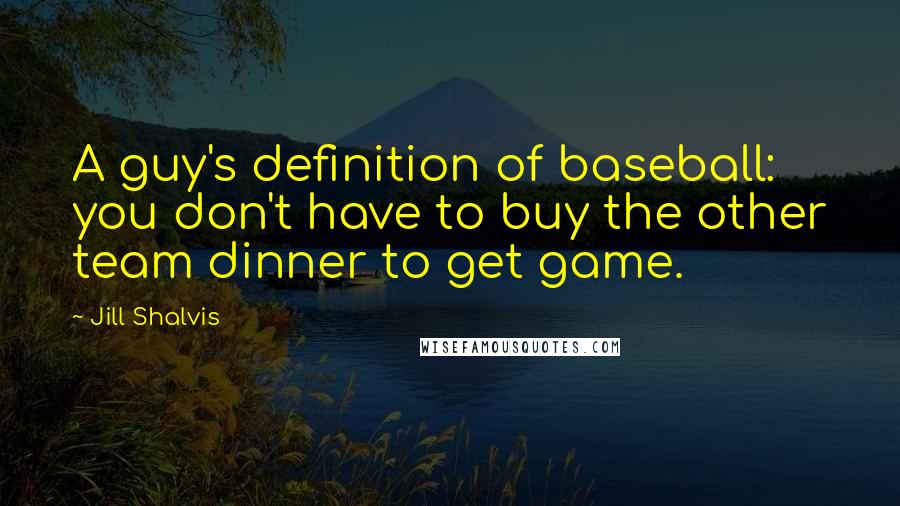 A guy's definition of baseball: you don't have to buy the other team dinner to get game.

~ Jill Shalvis

WISEFAMOUSQUOTES.COM